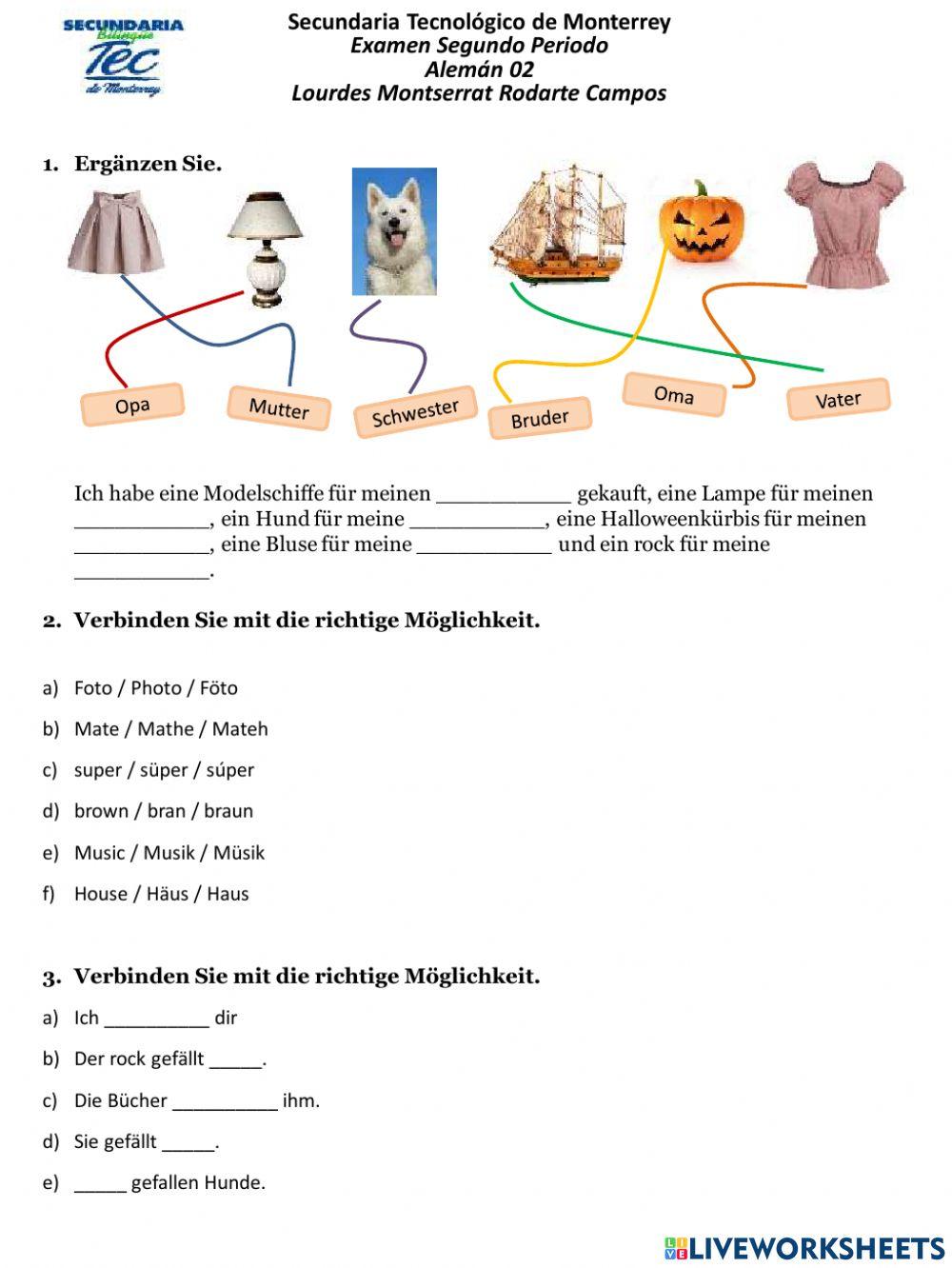 SECUNDARIA Bilingüe Tec de Monterrey

Secundaria Tecnológico de Monterrey
Examen Segundo Periodo
Alemán 02
Lourdes Montserrat Rodarte Campos

1. Ergänzen Sie.

Opa
Mutter
Schwester
Bruder
Oma
Vater

Ich habe eine Modelschiffe für meinen ___________ gekauft, eine Lampe für meinen ___________, ein Hund für meine ___________, eine Halloweenkürbis für meinen ___________, eine Bluse für meine ___________ und ein rock für meine ___________.

2. Verbinden Sie mit die richtige Möglichkeit.

a) Foto / Photo / Föto
b) Mate / Mathe / Mateh
c) super / süper / súper
d) brown / bran / braun
e) Music / Musik / Müsik
f) House / Häus / Haus

3. Verbinden Sie mit die richtige Möglichkeit.

a) Ich __________ dir
b) Der rock gefällt _____.
c) Die Bücher __________ ihm.
d) Sie gefällt _____.
e) _____ gefallen Hunde.

LIVEWORKSHEETS